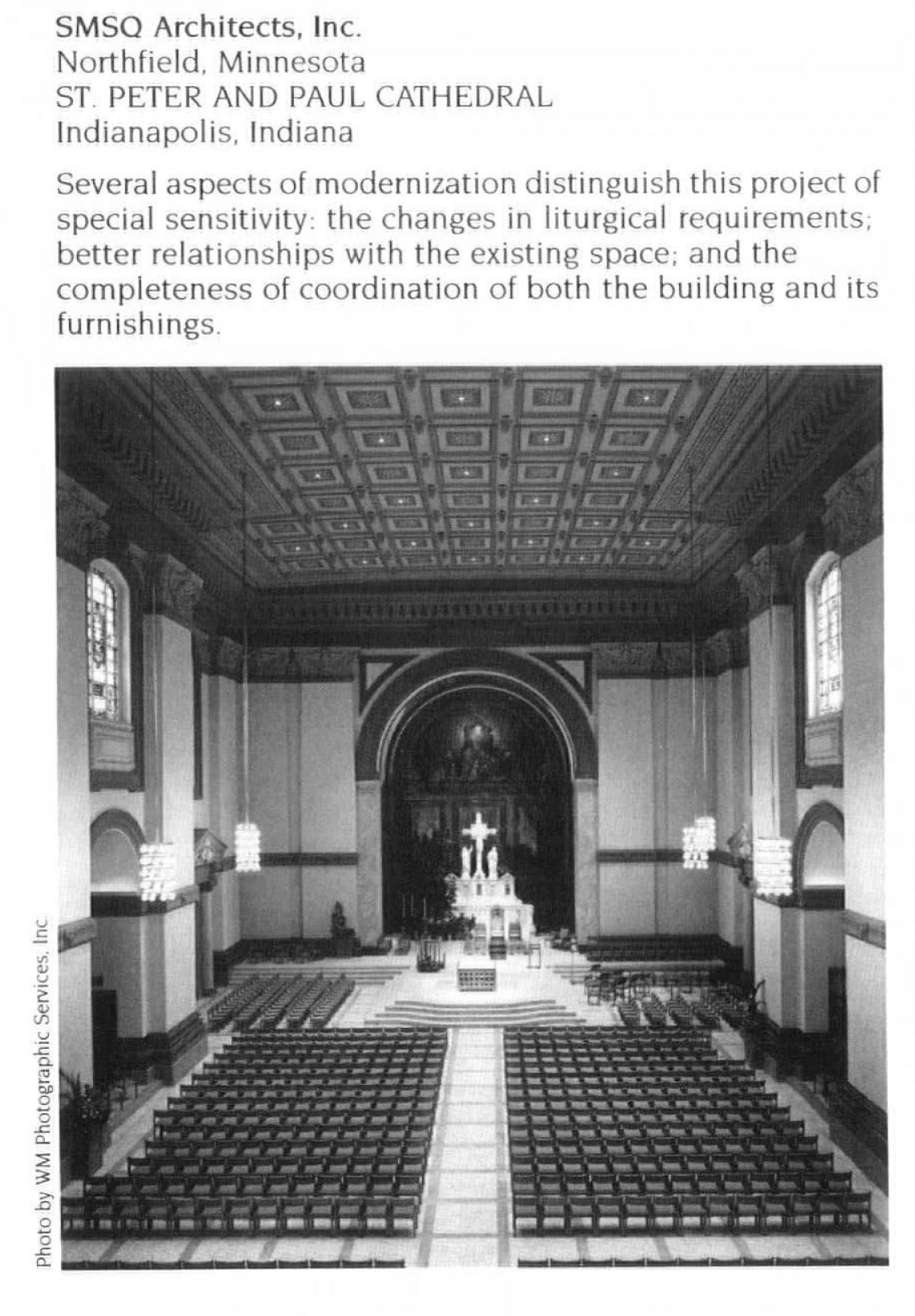 SMSQ Architects, Inc.
Northfield, Minnesota
ST. PETER AND PAUL CATHEDRAL
Indianapolis, Indiana

Several aspects of modernization distinguish this project of special sensitivity: the changes in liturgical requirements; better relationships with the existing space; and the completeness of coordination of both the building and its furnishings.

Photo by WM Photographic Services, Inc.